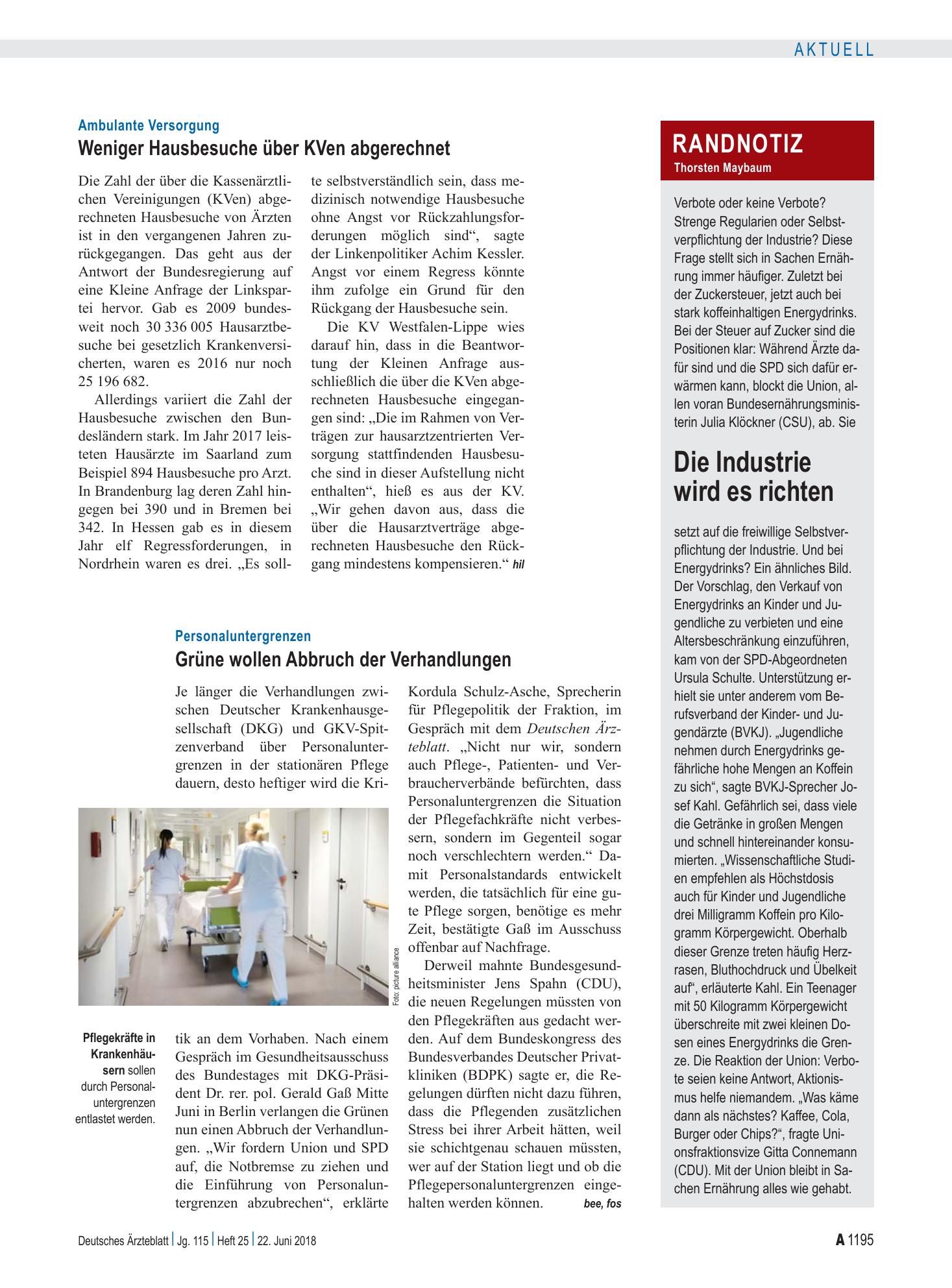 AKTUELL

Ambulante Versorgung

Weniger Hausbesuche über KVen abgerechnet

Die Zahl der über die Kassenärztlichen Vereinigungen (KVen) abgerechneten Hausbesuche von Ärzten ist in den vergangenen Jahren zurückgegangen. Das geht aus der Antwort der Bundesregierung auf eine Kleine Anfrage der Linkspartei hervor. Gab es 2009 bundesweit noch 30 336 005 Hausarztbesuche bei gesetzlich Krankenversicherten, waren es 2016 nur noch 25 196 682.

Allerdings variiert die Zahl der Hausbesuche zwischen den Bundesländern stark. Im Jahr 2017 leisteten Hausärzte im Saarland zum Beispiel 894 Hausbesuche pro Arzt. In Brandenburg lag deren Zahl hingegen bei 390 und in Bremen bei 342. In Hessen gab es in diesem Jahr elf Regressforderungen, in Nordrhein waren es drei. „Es sollte selbstverständlich sein, dass medizinisch notwendige Hausbesuche ohne Angst vor Rückzahlungsforderungen möglich sind“, sagte der Linkenpolitiker Achim Kessler. Angst vor einem Regress könnte ihm zufolge ein Grund für den Rückgang der Hausbesuche sein.

Die KV Westfalen-Lippe wies darauf hin, dass in die Beantwortung der Kleinen Anfrage ausschließlich die über die KVen abgerechneten Hausbesuche eingegangen sind: „Die im Rahmen von Verträgen zur hausarztzentrierten Versorgung stattfindenden Hausbesuche sind in dieser Aufstellung nicht enthalten“, hieß es aus der KV. „Wir gehen davon aus, dass die über die Hausarztverträge abgerechneten Hausbesuche den Rückgang mindestens kompensieren.“ hil

Personaluntergrenzen

Grüne wollen Abbruch der Verhandlungen

Je länger die Verhandlungen zwischen Deutscher Krankenhausgesellschaft (DKG) und GKV-Spitzenverband über Personaluntergrenzen in der stationären Pflege dauern, desto heftiger wird die Kritik an dem Vorhaben. Nach einem Gespräch im Gesundheitsausschuss des Bundestages mit DKG-Präsident Dr. rer. pol. Gerald Gaß Mitte Juni in Berlin verlangen die Grünen nun einen Abbruch der Verhandlungen. „Wir fordern Union und SPD auf, die Notbremse zu ziehen und die Einführung von Personaluntergrenzen abzubrechen“, erklärte Kordula Schulz-Asche, Sprecherin für Pflegepolitik der Fraktion, im Gespräch mit dem Deutschen Ärzteblatt. „Nicht nur wir, sondern auch Pflege-, Patienten- und Verbraucherverbände befürchten, dass Personaluntergrenzen die Situation der Pflegefachkräfte nicht verbessern, sondern im Gegenteil sogar noch verschlechtern werden.“ Damit Personalstandards entwickelt werden, die tatsächlich für eine gute Pflege sorgen, benötige es mehr Zeit, bestätigte Gaß im Ausschuss offenbar auf Nachfrage.

Derweil mahnte Bundesgesundheitsminister Jens Spahn (CDU), die neuen Regelungen müssten von den Pflegekräften aus gedacht werden. Auf dem Bundeskongress des Bundesverbandes Deutscher Privatkliniken (BDPK) sagte er, die Regelungen dürften nicht dazu führen, dass die Pflegenden zusätzlichen Stress bei ihrer Arbeit hätten, weil sie schichtgenau schauen müssten, wer auf der Station liegt und ob die Pflegepersonaluntergrenzen eingehalten werden können. bee, fos

Foto: picture alliance

Pflegekräfte in Krankenhäusern sollen durch Personaluntergrenzen entlastet werden.

RANDNOTIZ
Thorsten Maybaum

Verbote oder keine Verbote? Strenge Regularien oder Selbstverpflichtung der Industrie? Diese Frage stellt sich in Sachen Ernährung immer häufiger. Zuletzt bei der Zuckersteuer, jetzt auch bei stark koffeinhaltigen Energydrinks. Bei der Steuer auf Zucker sind die Positionen klar: Während Ärzte dafür sind und die SPD sich dafür erwärmen kann, blockt die Union, allen voran Bundesernährungsministerin Julia Klöckner (CSU), ab. Sie

Die Industrie wird es richten

setzt auf die freiwillige Selbstverpflichtung der Industrie. Und bei Energydrinks? Ein ähnliches Bild. Der Vorschlag, den Verkauf von Energydrinks an Kinder und Jugendliche zu verbieten und eine Altersbeschränkung einzuführen, kam von der SPD-Abgeordneten Ursula Schulte. Unterstützung erhielt sie unter anderem vom Berufsverband der Kinder- und Jugendärzte (BVKJ). „Jugendliche nehmen durch Energydrinks gefährliche hohe Mengen an Koffein zu sich“, sagte BVKJ-Sprecher Josef Kahl. Gefährlich sei, dass viele die Getränke in großen Mengen und schnell hintereinander konsumierten. „Wissenschaftliche Studien empfehlen als Höchstdosis auch für Kinder und Jugendliche drei Milligramm Koffein pro Kilogramm Körpergewicht. Oberhalb dieser Grenze treten häufig Herzrasen, Bluthochdruck und Übelkeit auf“, erläuterte Kahl. Ein Teenager mit 50 Kilogramm Körpergewicht überschreite mit zwei kleinen Dosen eines Energydrinks die Grenze. Die Reaktion der Union: Verbote seien keine Antwort, Aktionismus helfe niemandem. „Was käme dann als nächstes? Kaffee, Cola, Burger oder Chips?“, fragte Unionsfraktionsvize Gitta Connemann (CDU). Mit der Union bleibt in Sachen Ernährung alles wie gehabt.

Deutsches Ärzteblatt | Jg. 115 | Heft 25 | 22. Juni 2018

A 1195